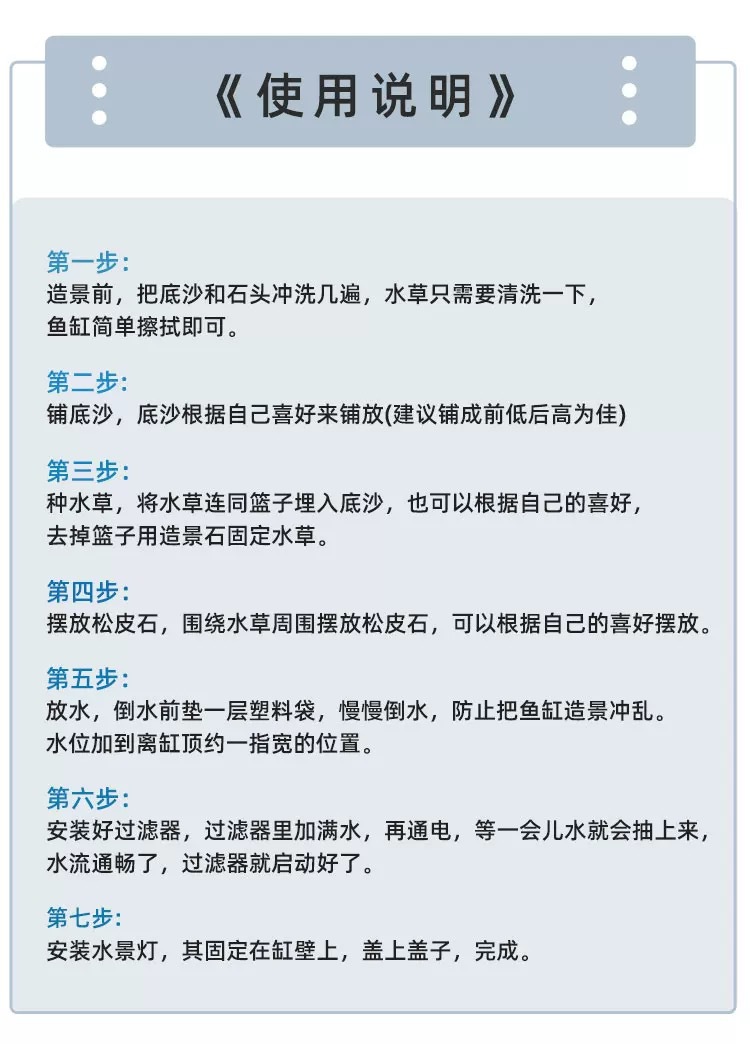 《使用说明》

第一步：
造景前，把底沙和石头冲洗几遍，水草只需要清洗一下，鱼缸简单擦拭即可。

第二步：
铺底沙，底沙根据自己喜好来铺放(建议铺成前低后高为佳)

第三步：
种水草，将水草连同篮子埋入底沙，也可以根据自己的喜好，去掉篮子用造景石固定水草。

第四步：
摆放松皮石，围绕水草周围摆放松皮石，可以根据自己的喜好摆放。

第五步：
放水，倒水前垫一层塑料袋，慢慢倒水，防止把鱼缸造景冲乱。水位加到离缸顶约一指宽的位置。

第六步：
安装好过滤器，过滤器里加满水，再通电，等一会儿水就会抽上来，水流通畅了，过滤器就启动好了。

第七步：
安装水景灯，其固定在缸壁上，盖上盖子，完成。